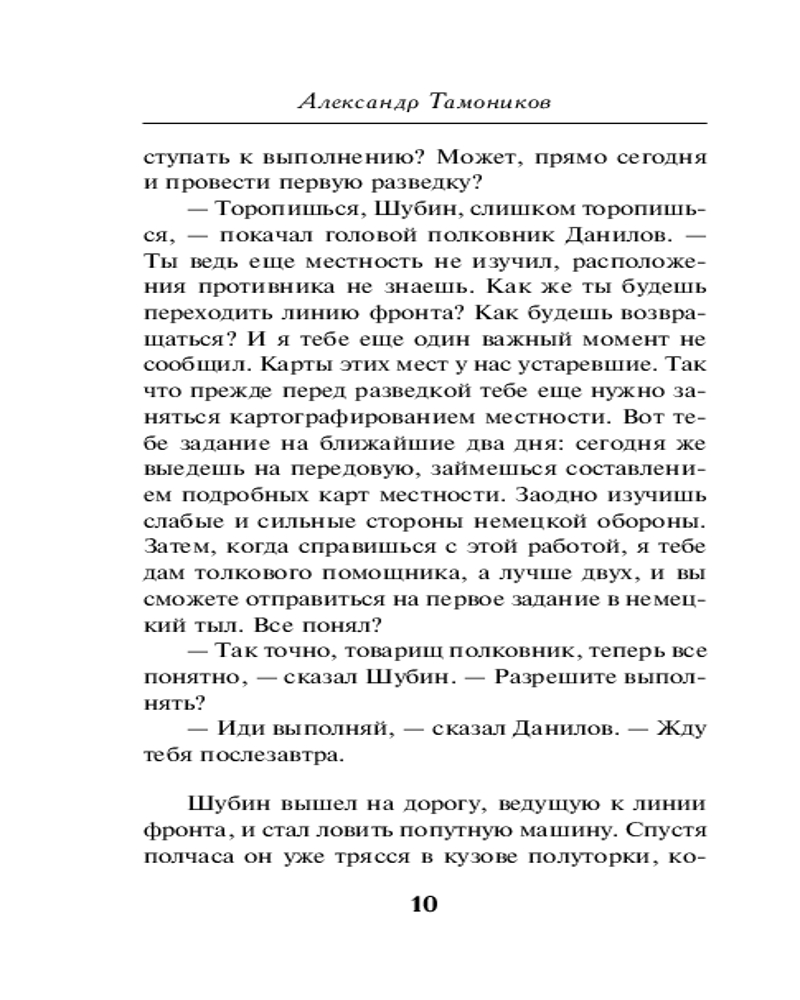 Александр Тамоников

ступать к выполнению? Может, прямо сегодня и провести первую разведку?

— Торопишься, Шубин, слишком торопишься, — покачал головой полковник Данилов. — Ты ведь еще местность не изучил, расположения противника не знаешь. Как же ты будешь переходить линию фронта? Как будешь возвращаться? И я тебе еще один важный момент не сообщил. Карты этих мест у нас устаревшие. Так что прежде перед разведкой тебе еще нужно заняться картографированием местности. Вот тебе задание на ближайшие два дня: сегодня же выедешь на передовую, займешься составлением подробных карт местности. Заодно изучишь слабые и сильные стороны немецкой обороны. Затем, когда справишься с этой работой, я тебе дам толкового помощника, а лучше двух, и вы сможете отправиться на первое задание в немецкий тыл. Все понял?

— Так точно, товарищ полковник, теперь все понятно, — сказал Шубин. — Разрешите выполнять?

— Иди выполняй, — сказал Данилов. — Жду тебя послезавтра.

Шубин вышел на дорогу, ведущую к линии фронта, и стал ловить попутную машину. Спустя полчаса он уже трясся в кузове полуторки, ко-

10